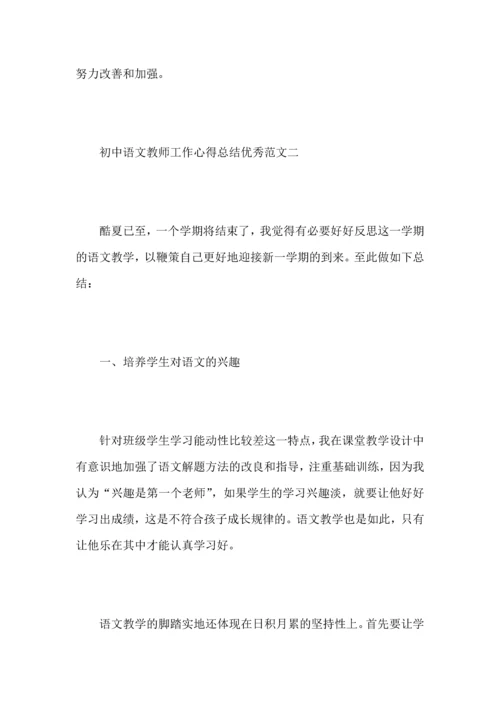 努力改善和加强。

初中语文教师工作心得总结优秀范文二

酷夏已至，一个学期将结束了，我觉得有必要好好反思这一学期的语文教学，以鞭策自己更好地迎接新一学期的到来。至此做如下总结：

一、培养学生对语文的兴趣

针对班级学生学习能动性比较差这一特点，我在课堂教学设计中有意识地加强了语文解题方法的改良和指导，注重基础训练，因为我认为“兴趣是第一个老师”，如果学生的学习兴趣淡，就要让他好好学习出成绩，这是不符合孩子成长规律的。语文教学也是如此，只有让他乐在其中才能认真学习好。

语文教学的脚踏实地还体现在日积月累的坚持性上。首先要让学